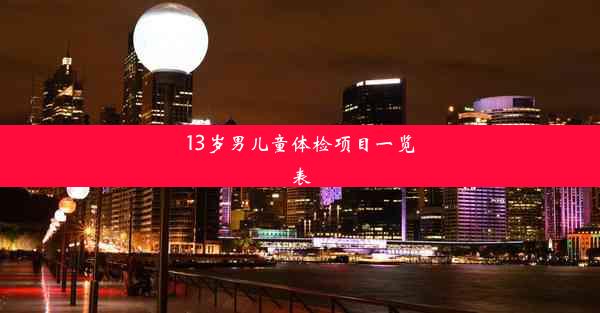 13岁男儿童体检项目一览表